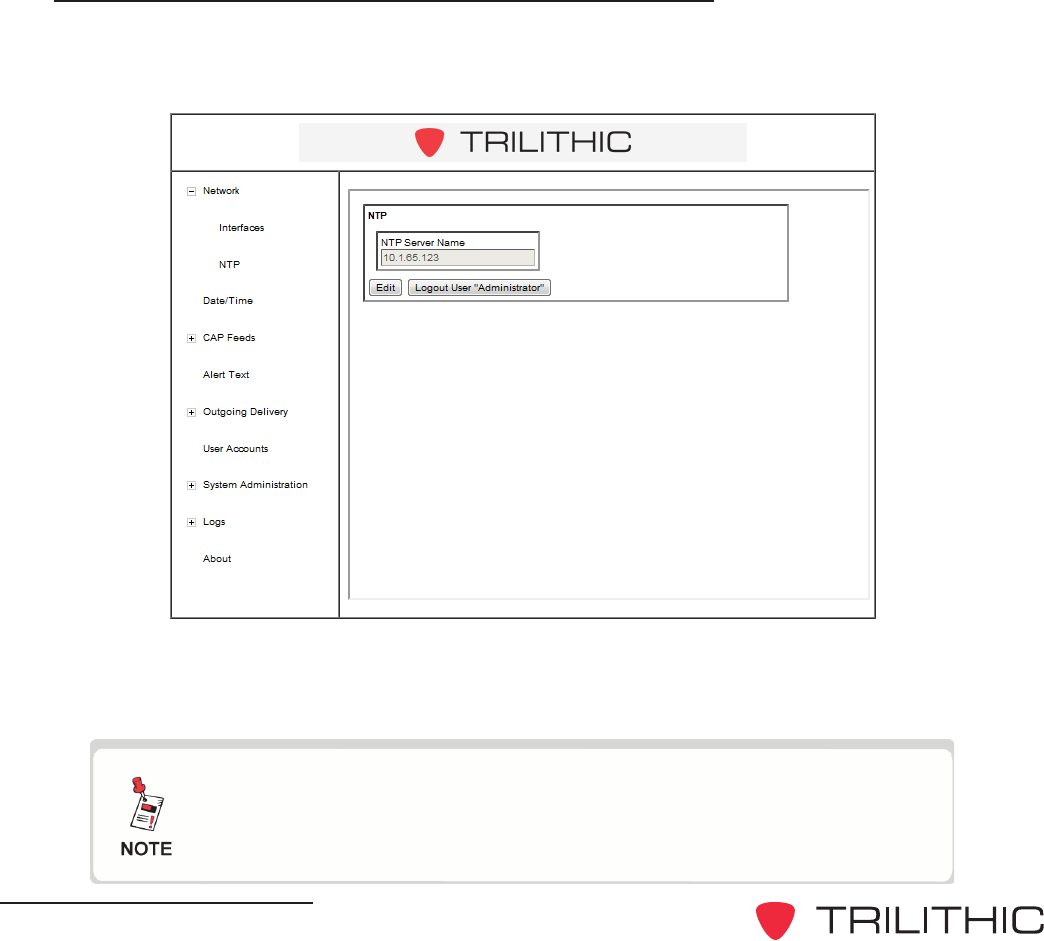 TRILITHIC

Network

Interfaces

NTP

Date/Time

CAP Feeds

Alert Text

Outgoing Delivery

User Accounts

System Administration

Logs

About

NTP

NTP Server Name

10.1.65.123

Edit

Logout User "Administrator"

NOTE

TRILITHIC